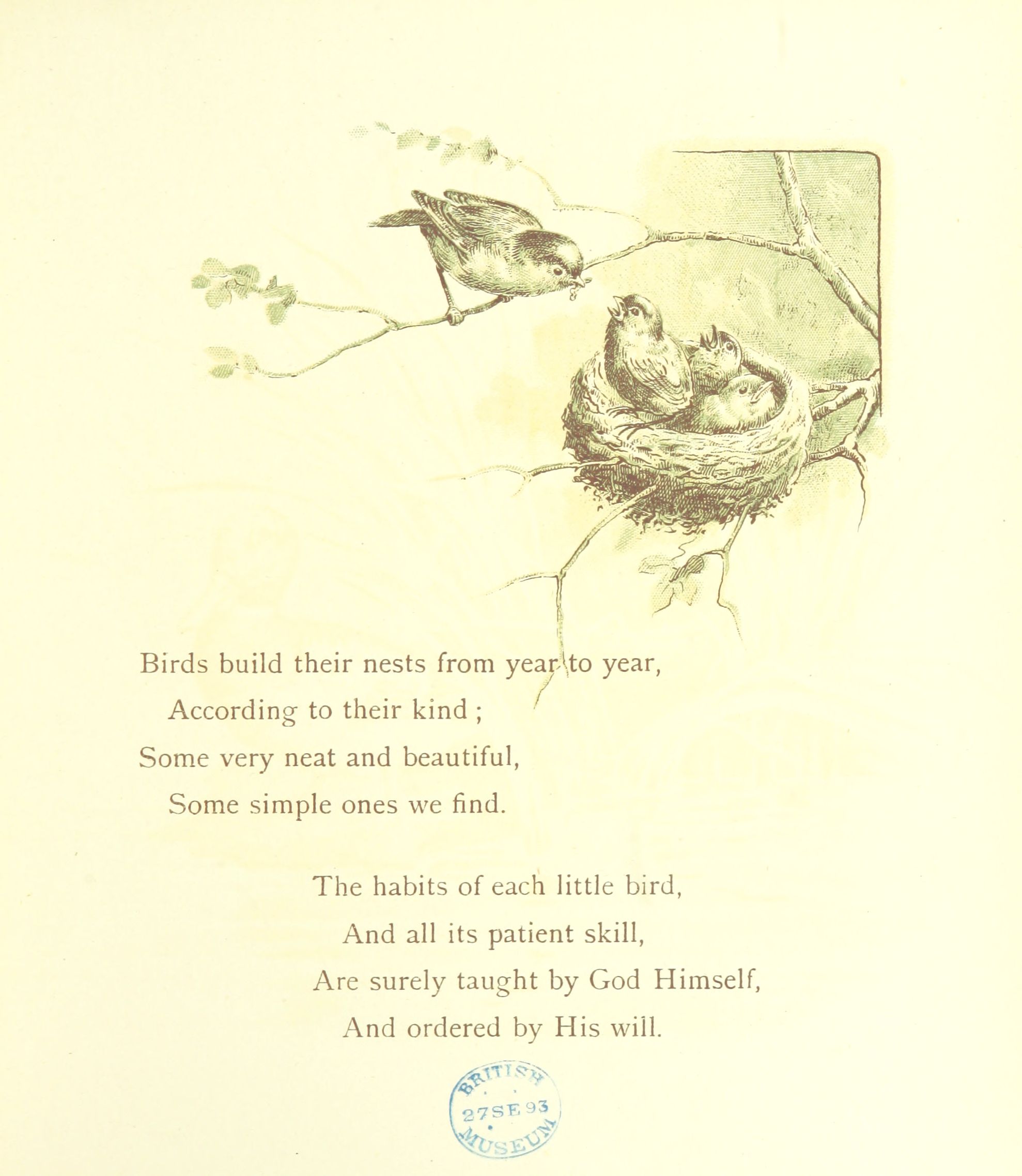 Birds build their nests from year to year,
According to their kind ;
Some very neat and beautiful,
Some simple ones we find.

The habits of each little bird,
And all its patient skill,
Are surely taught by God Himself,
And ordered by His will.

BRITISH
27SE93
MUSEUM